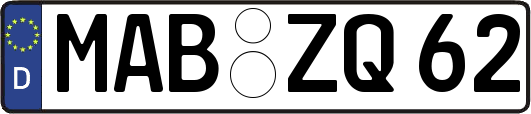 D
MAB ZQ 62